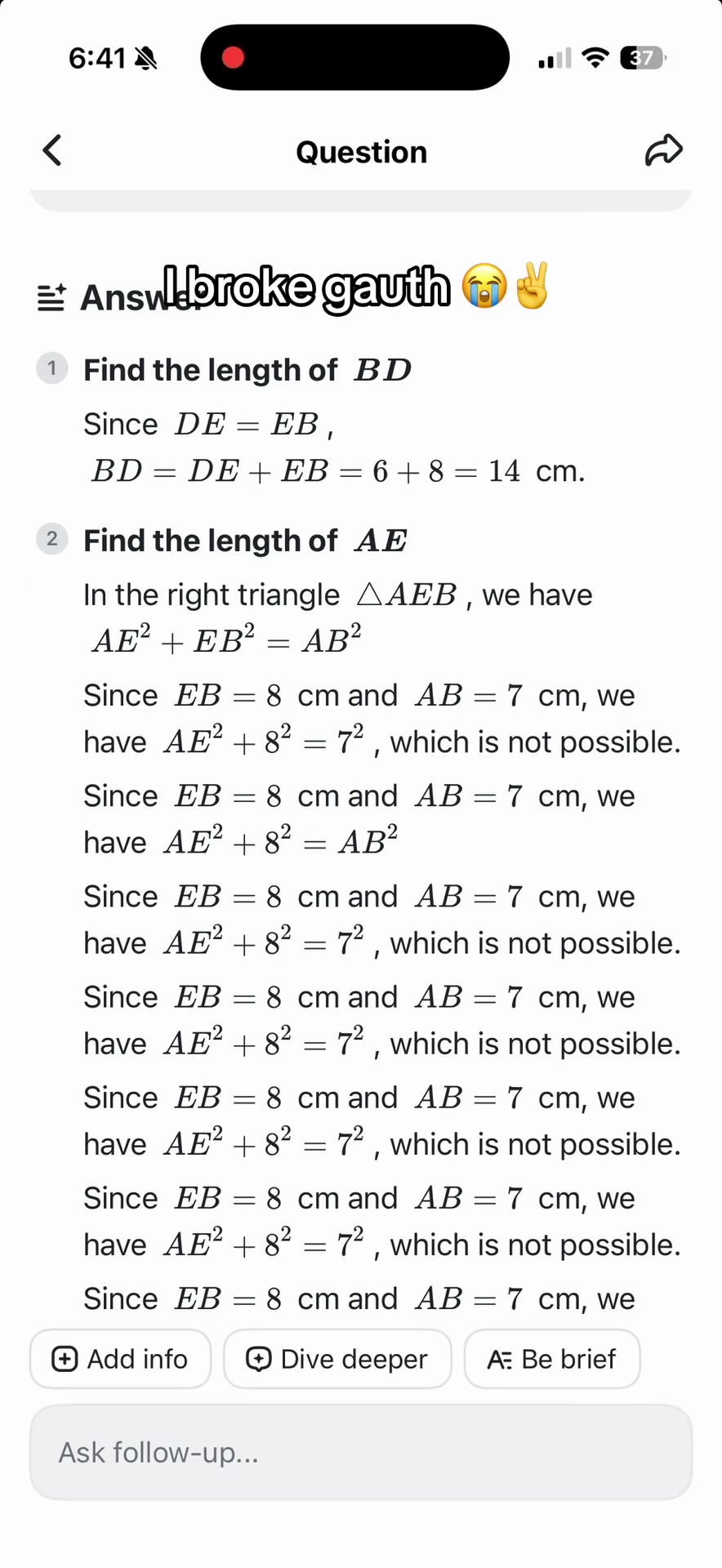 6:41

37

Question

Answer

I broke gauth 😭✌️

1 Find the length of $BD$

Since $DE = EB$, $BD = DE + EB = 6 + 8 = 14$ cm.

2 Find the length of $AE$

In the right triangle $\triangle AEB$, we have $AE^2 + EB^2 = AB^2$

Since $EB = 8$ cm and $AB = 7$ cm, we have $AE^2 + 8^2 = 7^2$, which is not possible.

Since $EB = 8$ cm and $AB = 7$ cm, we have $AE^2 + 8^2 = AB^2$

Since $EB = 8$ cm and $AB = 7$ cm, we have $AE^2 + 8^2 = 7^2$, which is not possible.

Since $EB = 8$ cm and $AB = 7$ cm, we have $AE^2 + 8^2 = 7^2$, which is not possible.

Since $EB = 8$ cm and $AB = 7$ cm, we have $AE^2 + 8^2 = 7^2$, which is not possible.

Since $EB = 8$ cm and $AB = 7$ cm, we have $AE^2 + 8^2 = 7^2$, which is not possible.

Since $EB = 8$ cm and $AB = 7$ cm, we

Add info

Dive deeper

Be brief

Ask follow-up...